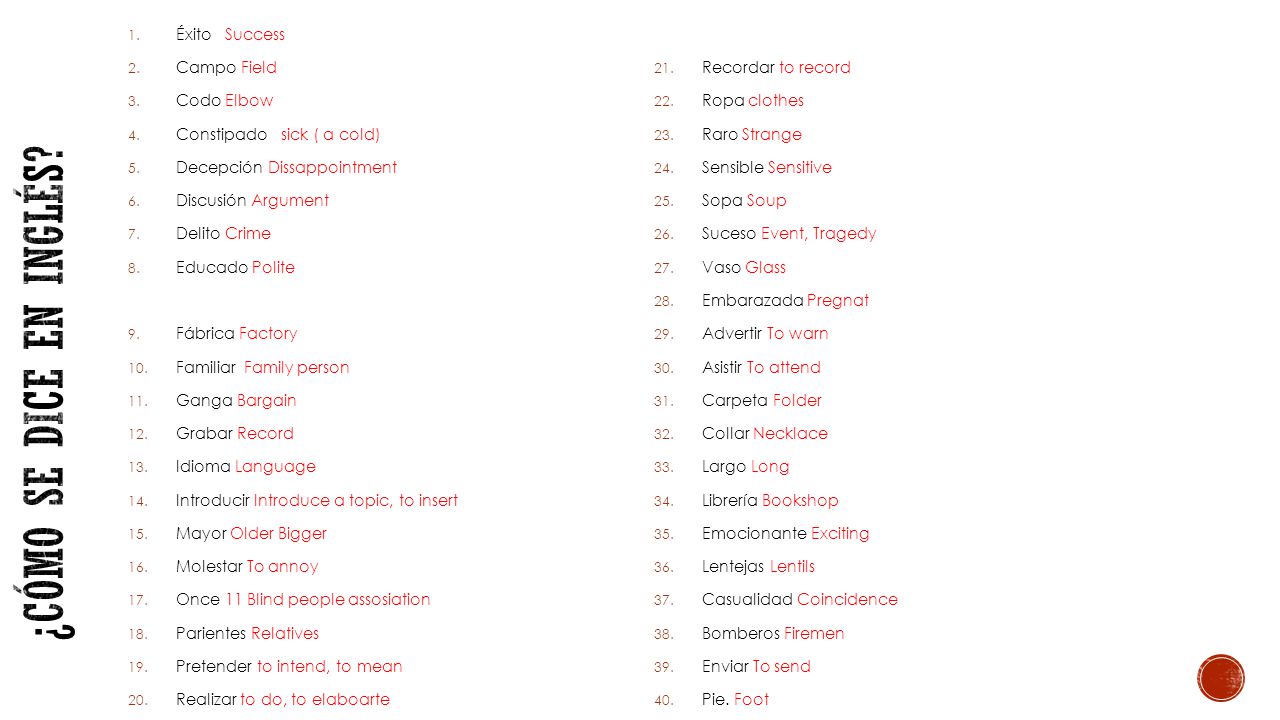 ¿CÓMO SE DICE EN INGLÉS?

1. Éxito Success
2. Campo Field
3. Codo Elbow
4. Constipado sick ( a cold)
5. Decepción Dissappointment
6. Discusión Argument
7. Delito Crime
8. Educado Polite
9. Fábrica Factory
10. Familiar Family person
11. Ganga Bargain
12. Grabar Record
13. Idioma Language
14. Introducir Introduce a topic, to insert
15. Mayor Older Bigger
16. Molestar To annoy
17. Once 11 Blind people assosiation
18. Parientes Relatives
19. Pretender to intend, to mean
20. Realizar to do, to elaboarte

21. Recordar to record
22. Ropa clothes
23. Raro Strange
24. Sensible Sensitive
25. Sopa Soup
26. Suceso Event, Tragedy
27. Vaso Glass
28. Embarazada Pregnat
29. Advertir To warn
30. Asistir To attend
31. Carpeta Folder
32. Collar Necklace
33. Largo Long
34. Librería Bookshop
35. Emocionante Exciting
36. Lentejas Lentils
37. Casualidad Coincidence
38. Bomberos Firemen
39. Enviar To send
40. Pie. Foot